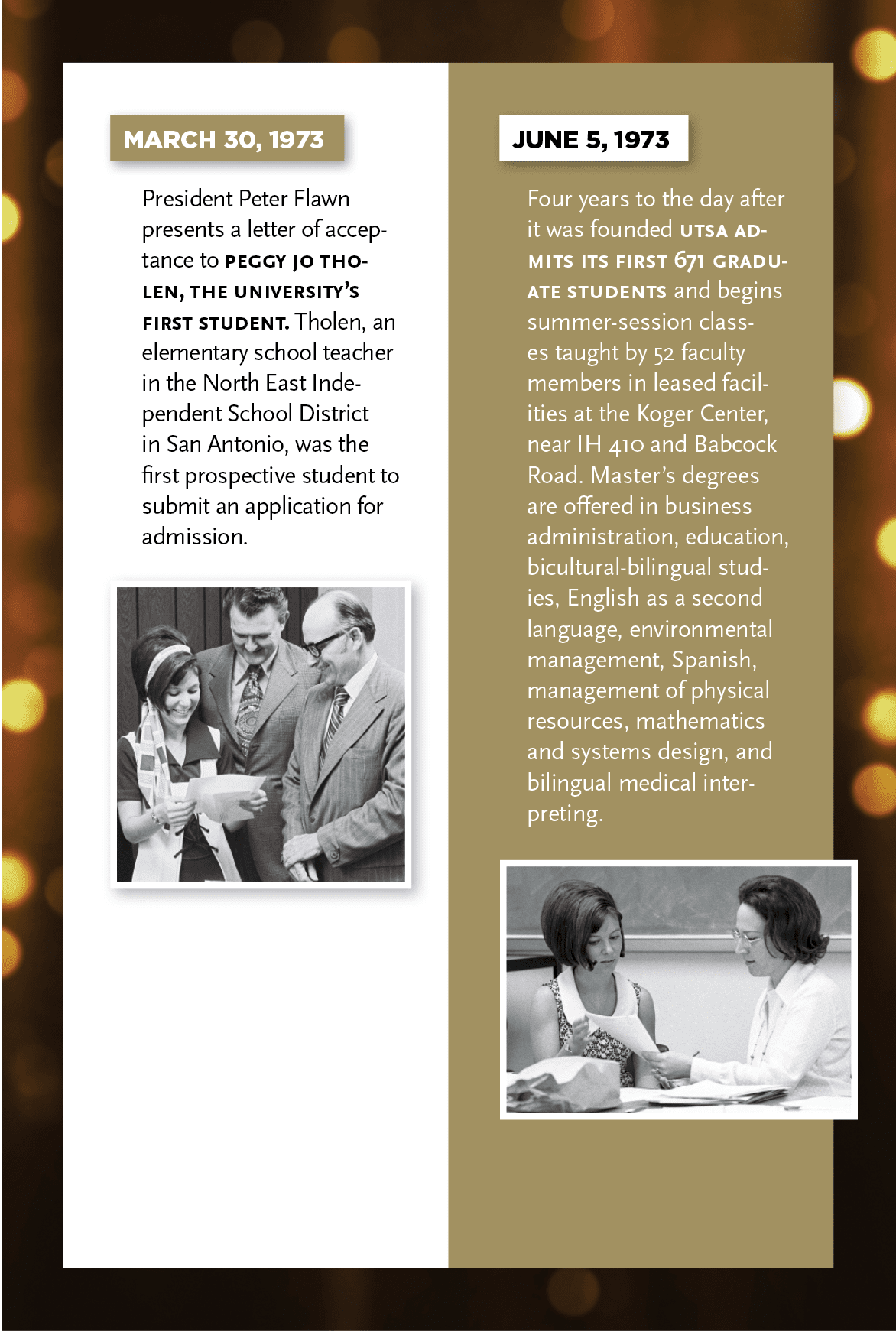 MARCH 30, 1973

President Peter Flawn presents a letter of acceptance to PEGGY JO THOLEN, THE UNIVERSITY'S FIRST STUDENT. Tholen, an elementary school teacher in the North East Independent School District in San Antonio, was the first prospective student to submit an application for admission.

JUNE 5, 1973

Four years to the day after it was founded UTSA ADMITS ITS FIRST 671 GRADUATE STUDENTS and begins summer-session classes taught by 52 faculty members in leased facilities at the Koger Center, near IH 410 and Babcock Road. Master's degrees are offered in business administration, education, bicultural-bilingual studies, English as a second language, environmental management, Spanish, management of physical resources, mathematics and systems design, and bilingual medical interpreting.